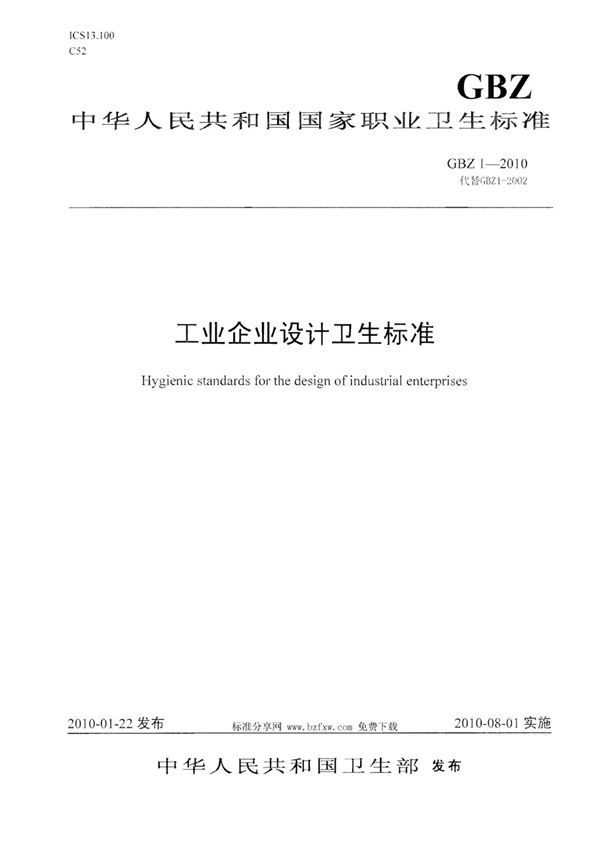 ICS13.100
C52

GBZ

中华人民共和国国家职业卫生标准

GBZ 1—2010
代替GBZ1-2002

工业企业设计卫生标准

Hygienic standards for the design of industrial enterprises

2010-01-22 发布

标准分享网 www.bzfxw.com 免费下载

2010-08-01 实施

中华人民共和国卫生部 发布